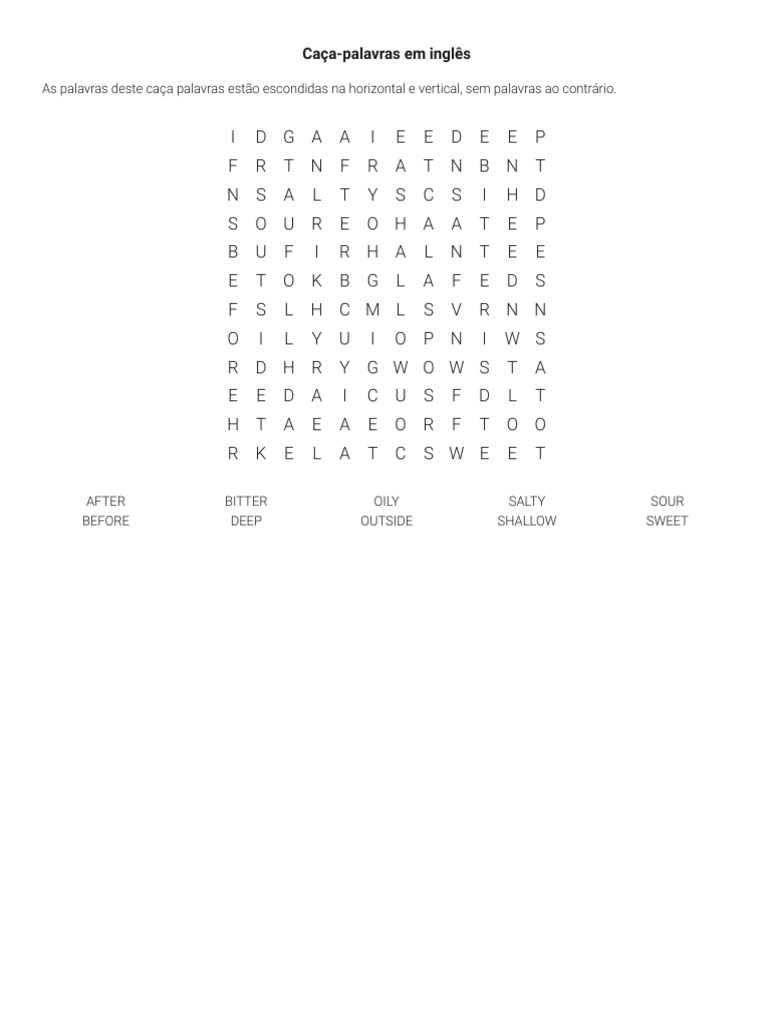 Caça-palavras em inglês

As palavras deste caça palavras estão escondidas na horizontal e vertical, sem palavras ao contrário.

I D G A A I E E D E E P
F R T N F R A T N B N T
N S A L T Y S C S I H D
S O U R E O H A A T E P
B U F I R H A L N T E E
E T O K B G L A F E D S
F S L H C M L S V R N N
O I L Y U I O P N I W S
R D H R Y G W O W S T A
E E D A I C U S F D L T
H T A E A E O R F T O O
R K E L A T C S W E E T

AFTER
BEFORE

BITTER
DEEP

OILY
OUTSIDE

SALTY
SHALLOW

SOUR
SWEET